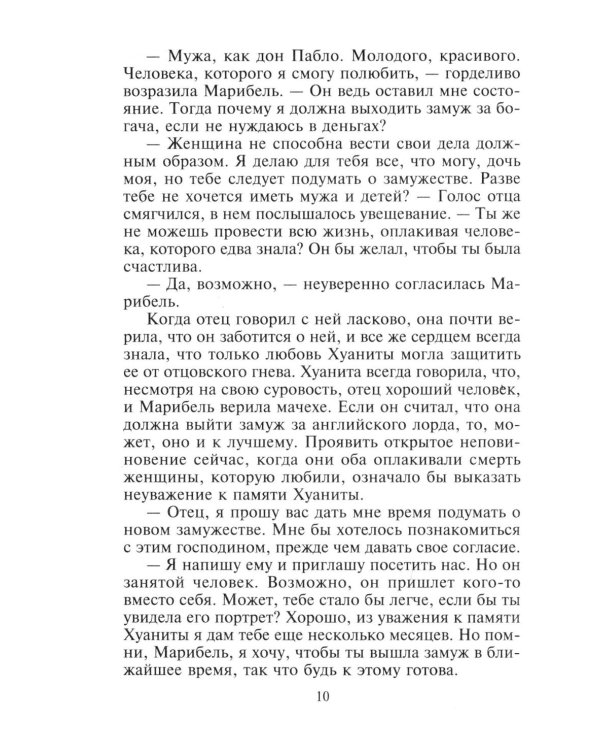 — Мужа, как дон Пабло. Молодого, красивого. Человека, которого я смогу полюбить, — горделиво возразила Марибель. — Он ведь оставил мне состояние. Тогда почему я должна выходить замуж за богача, если не нуждаюсь в деньгах?

— Женщина не способна вести свои дела должным образом. Я делаю для тебя все, что могу, дочь моя, но тебе следует подумать о замужестве. Разве тебе не хочется иметь мужа и детей? — Голос отца смягчился, в нем послышалось увещевание. — Ты же не можешь провести всю жизнь, оплакивая человека, которого едва знала? Он бы желал, чтобы ты была счастлива.

— Да, возможно, — неуверенно согласилась Марибель.

Когда отец говорил с ней ласково, она почти верила, что он заботится о ней, и все же сердцем всегда знала, что только любовь Хуаниты могла защитить ее от отцовского гнева. Хуанита всегда говорила, что, несмотря на свою суровость, отец хороший человек, и Марибель верила мачехе. Если он считал, что она должна выйти замуж за английского лорда, то, может, оно и к лучшему. Проявить открытое неповиновение сейчас, когда они оба оплакивали смерть женщины, которую любили, означало бы выказать неуважение к памяти Хуаниты.

— Отец, я прошу вас дать мне время подумать о новом замужестве. Мне бы хотелось познакомиться с этим господином, прежде чем давать свое согласие.

— Я напишу ему и приглашу посетить нас. Но он занятой человек. Возможно, он пришлет кого-то вместо себя. Может, тебе стало бы легче, если бы ты увидела его портрет? Хорошо, из уважения к памяти Хуаниты я дам тебе еще несколько месяцев. Но помни, Марибель, я хочу, чтобы ты вышла замуж в ближайшее время, так что будь к этому готова.

10